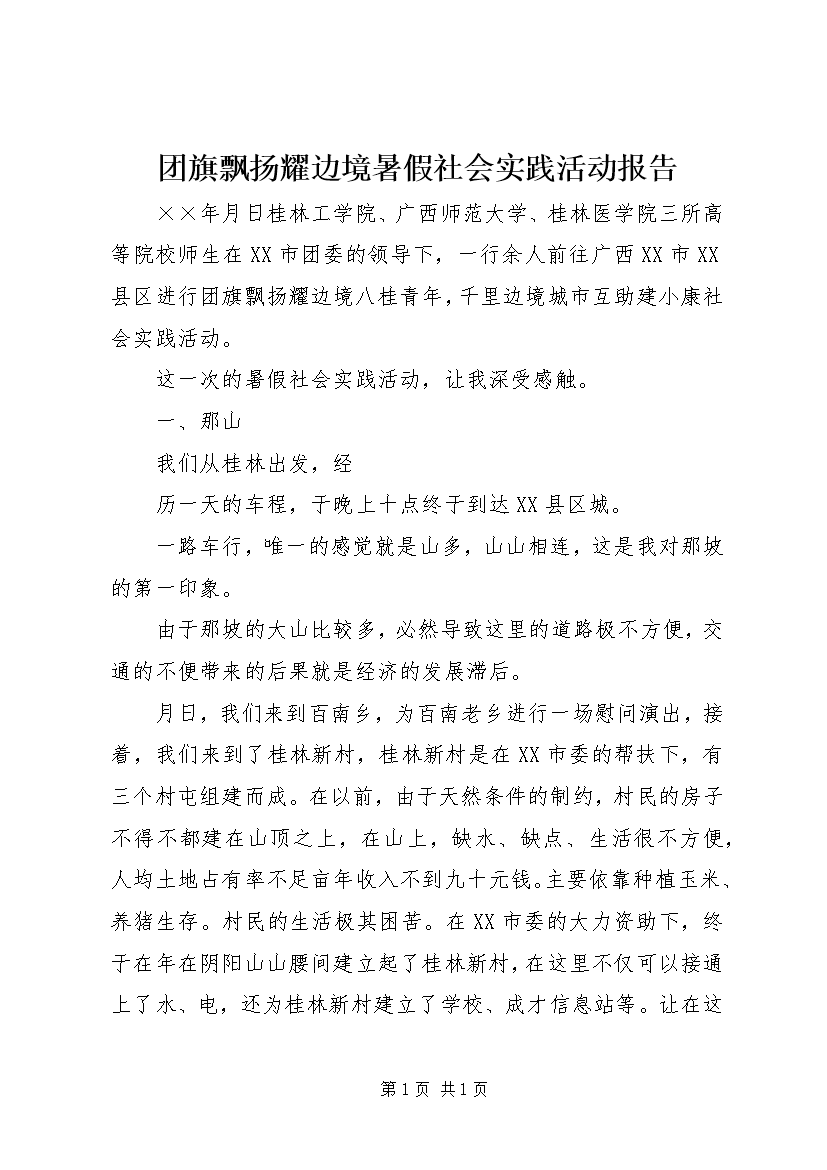 团旗飘扬耀边境暑假社会实践活动报告

××年月日桂林工学院、广西师范大学、桂林医学院三所高等院校师生在XX市团委的领导下，一行余人前往广西XX市XX县区进行团旗飘扬耀边境八桂青年，千里边境城市互助建小康社会实践活动。

这一次的暑假社会实践活动，让我深受感触。

一、那山

我们从桂林出发，经

历一天的车程，于晚上十点终于到达XX县区城。

一路车行，唯一的感觉就是山多，山山相连，这是我对那坡的第一印象。

由于那坡的大山比较多，必然导致这里的道路极不方便，交通的不便带来的后果就是经济的发展滞后。

月日，我们来到百南乡，为百南老乡进行一场慰问演出，接着，我们来到了桂林新村，桂林新村是在XX市委的帮扶下，有三个村屯组建而成。在以前，由于天然条件的制约，村民的房子不得不都建在山顶之上，在山上，缺水、缺点、生活很不方便，人均土地占有率不足亩年收入不到九十元钱。主要依靠种植玉米、养猪生存。村民的生活极其困苦。在XX市委的大力资助下，终于在年在阴阳山山腰间建立起了桂林新村，在这里不仅可以接通上了水、电，还为桂林新村建立了学校、成才信息站等。让在这

第1页 共1页